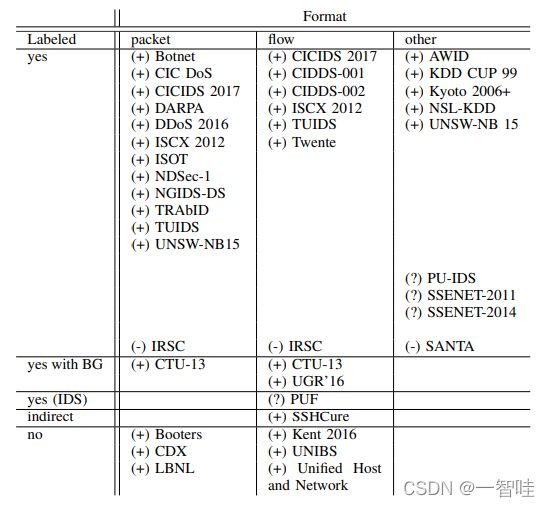 | | Format | | |
|---|---|---|---|
| Labeled | packet | flow | other |
| yes | (+) Botnet<br>(+) CIC DoS<br>(+) CICIDS 2017<br>(+) DARPA<br>(+) DDoS 2016<br>(+) ISCX 2012<br>(+) ISOT<br>(+) NDSec-1<br>(+) NGIDS-DS<br>(+) TRAbID<br>(+) TUIDS<br>(+) UNSW-NB15<br><br>(-) IRSC | (+) CICIDS 2017<br>(+) CIDDS-001<br>(+) CIDDS-002<br>(+) ISCX 2012<br>(+) TUIDS<br>(+) Twente<br><br>(-) IRSC | (+) AWID<br>(+) KDD CUP 99<br>(+) Kyoto 2006+<br>(+) NSL-KDD<br>(+) UNSW-NB 15<br><br>(?) PU-IDS<br>(?) SSENET-2011<br>(?) SSENET-2014<br><br>(-) SANTA |
| yes with BG | (+) CTU-13 | (+) CTU-13<br>(+) UGR'16 | |
| yes (IDS) | | (?) PUF | |
| indirect | | (+) SSHCure | |
| no | (+) Booters<br>(+) CDX<br>(+) LBNL | (+) Kent 2016<br>(+) UNIBS<br>(+) Unified Host and Network | |

CSDN @一智哇